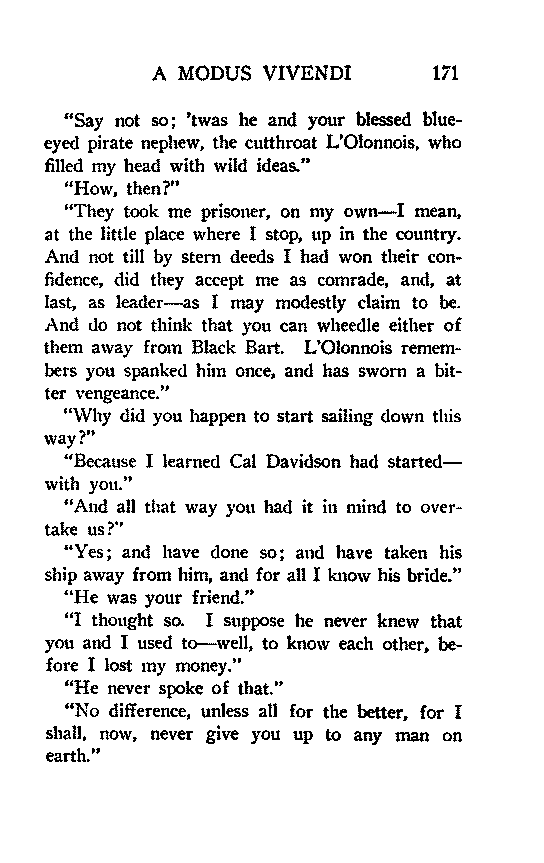 A MODUS VIVENDI 171

"Say not so; 'twas he and your blessed blue-eyed pirate nephew, the cutthroat L'Olonnois, who filled my head with wild ideas."

"How, then?"

"They took me prisoner, on my own—I mean, at the little place where I stop, up in the country. And not till by stern deeds I had won their confidence, did they accept me as comrade, and, at last, as leader—as I may modestly claim to be. And do not think that you can wheedle either of them away from Black Bart. L'Olonnois remembers you spanked him once, and has sworn a bitter vengeance."

"Why did you happen to start sailing down this way?"

"Because I learned Cal Davidson had started—with you."

"And all that way you had it in mind to overtake us?"

"Yes; and have done so; and have taken his ship away from him, and for all I know his bride."

"He was your friend."

"I thought so. I suppose he never knew that you and I used to—well, to know each other, before I lost my money."

"He never spoke of that."

"No difference, unless all for the better, for I shall, now, never give you up to any man on earth."